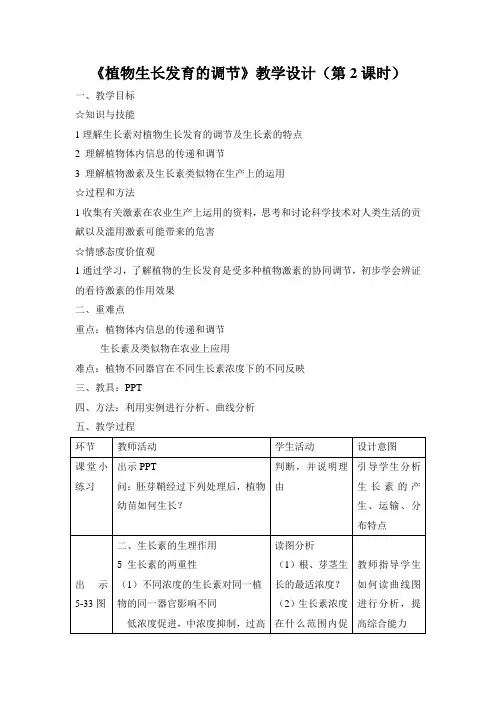 《植物生长发育的调节》教学设计（第 2 课时）

一、教学目标

☆知识与技能

1 理解生长素对植物生长发育的调节及生长素的特点

2 理解植物体内信息的传递和调节

3 理解植物激素及生长素类似物在生产上的运用

☆过程和方法

1 收集有关激素在农业生产上运用的资料，思考和讨论科学技术对人类生活的贡献以及滥用激素可能带来的危害

☆情感态度价值观

1 通过学习，了解植物的生长发育是受多种植物激素的协同调节，初步学会辨证的看待激素的作用效果

二、重难点

重点：植物体内信息的传递和调节

生长素及类似物在农业上应用

难点：植物不同器官在不同生长素浓度下的不同反映

三、教具：PPT

四、方法：利用实例进行分析、曲线分析

五、教学过程

| 环节 | 教师活动 | 学生活动 | 设计意图 |
|---|---|---|---|
| 课堂小练习 | 出示 PPT 问：胚芽鞘经过下列处理后，植物幼苗如何生长？ | 判断，并说明理由 | 引导学生分析生长素的产生、运输、分布特点 |
| 出示 5-33 图 | 二、生长素的生理作用 5 生长素的两重性 （1）不同浓度的生长素对同一植物的同一器官影响不同 低浓度促进，中浓度抑制，过高 | 读图分析 （1）根、芽茎生长的最适浓度？ （2）生长素浓度在什么范围内促 | 教师指导学生如何读曲线图进行分析，提高综合能力 |